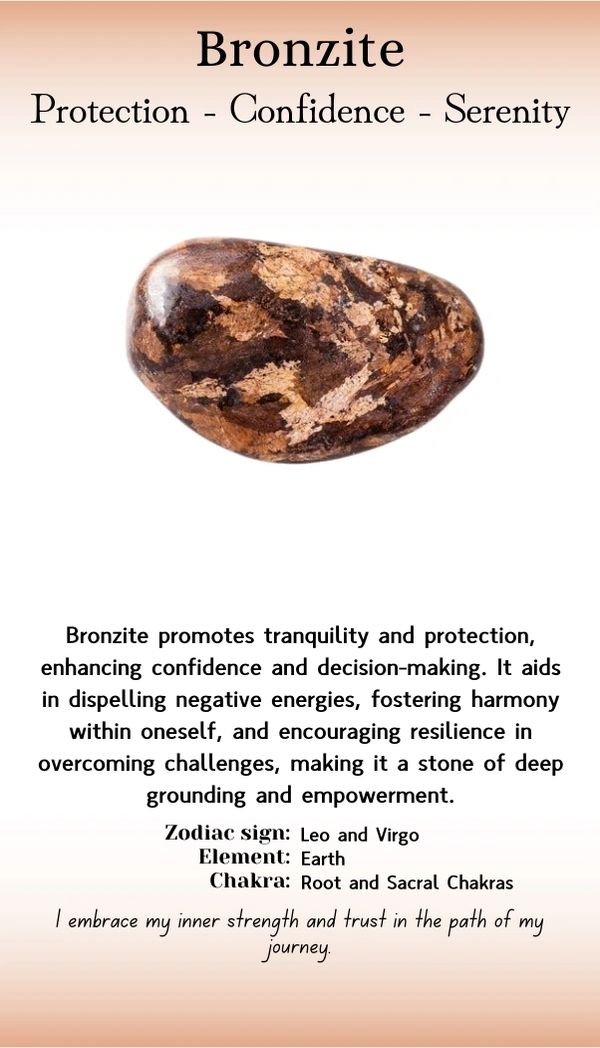 Bronzite
Protection - Confidence - Serenity

Bronzite promotes tranquility and protection, enhancing confidence and decision-making. It aids in dispelling negative energies, fostering harmony within oneself, and encouraging resilience in overcoming challenges, making it a stone of deep grounding and empowerment.

Zodiac sign: Leo and Virgo
Element: Earth
Chakra: Root and Sacral Chakras

I embrace my inner strength and trust in the path of my journey.